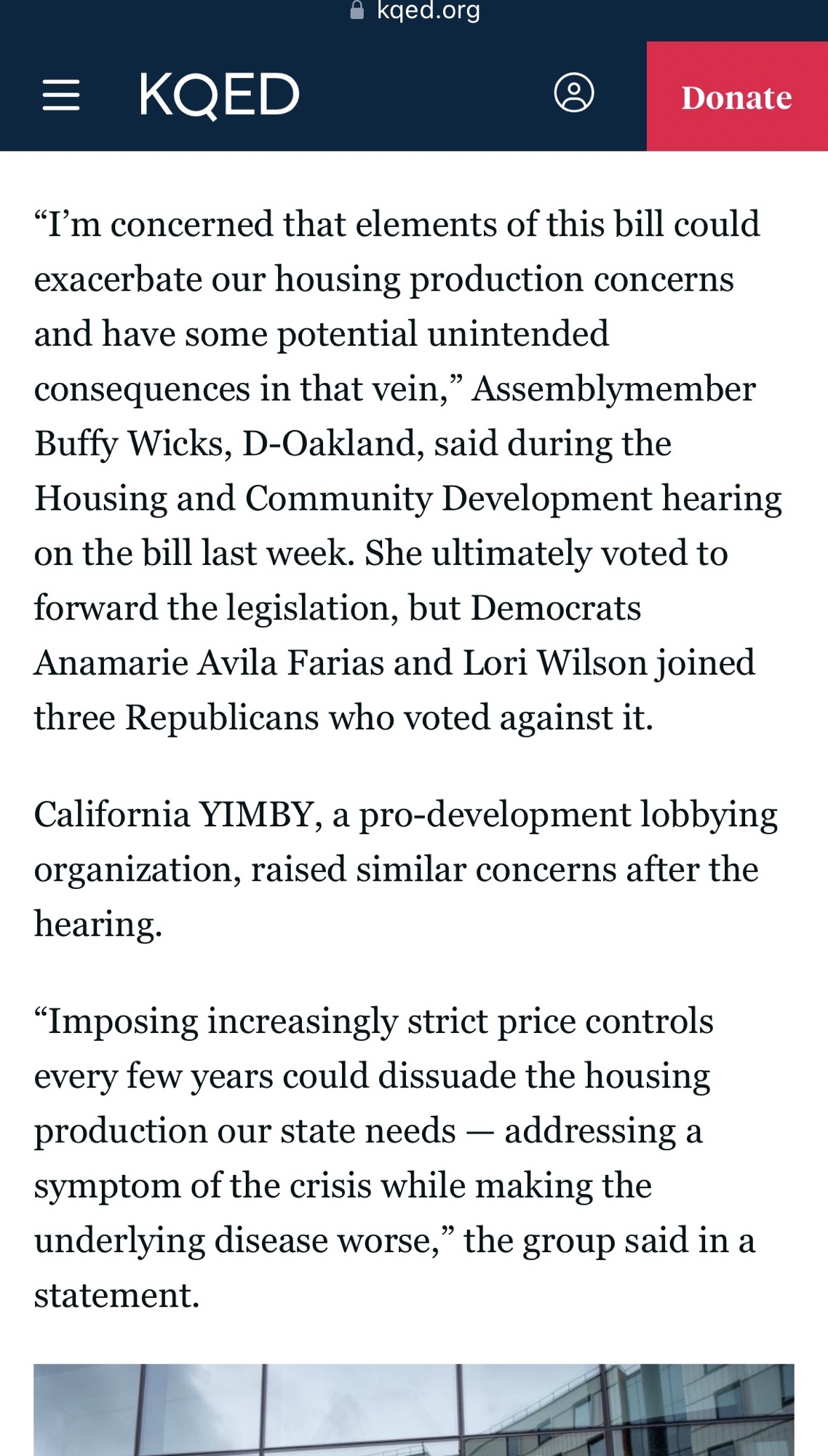 kqed.org

KQED

Donate

“I’m concerned that elements of this bill could exacerbate our housing production concerns and have some potential unintended consequences in that vein,” Assemblymember Buffy Wicks, D-Oakland, said during the Housing and Community Development hearing on the bill last week. She ultimately voted to forward the legislation, but Democrats Anamarie Avila Farias and Lori Wilson joined three Republicans who voted against it.

California YIMBY, a pro-development lobbying organization, raised similar concerns after the hearing.

“Imposing increasingly strict price controls every few years could dissuade the housing production our state needs — addressing a symptom of the crisis while making the underlying disease worse,” the group said in a statement.